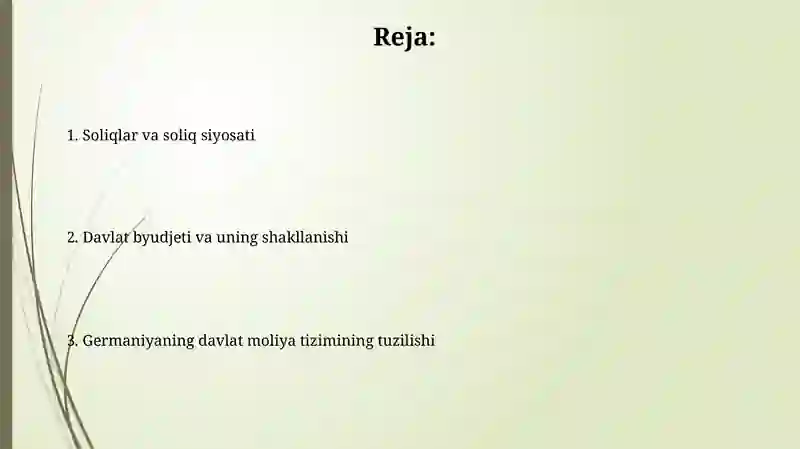 Reja:

1. Soliqlar va soliq siyosati

2. Davlat byudjeti va uning shakllanishi

3. Germaniyaning davlat moliya tizimining tuzilishi